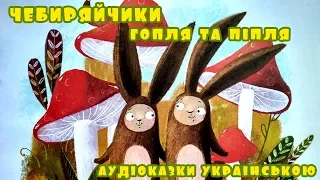 ЧЕБИРЯЙЧИКИ
ГОПЛЯ ТА ПІПЛЯ
АУДІОКАЗКИ УКРАЇНСЬКОЮ